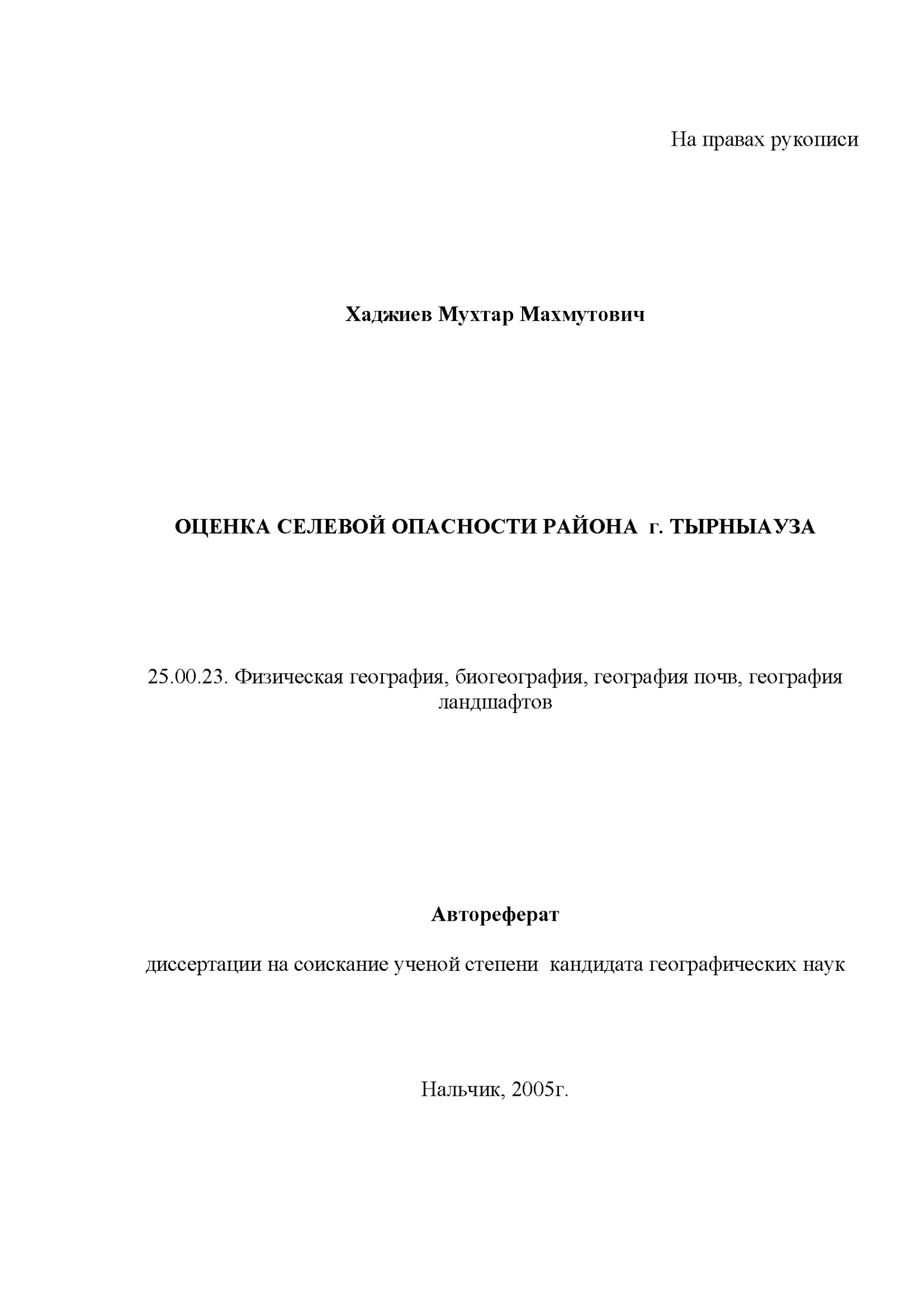 На правах рукописи

Хаджиев Мухтар Махмутович

ОЦЕНКА СЕЛЕВОЙ ОПАСНОСТИ РАЙОНА г. ТЫРНЫАУЗА

25.00.23. Физическая география, биогеография, география почв, география ландшафтов

Автореферат

диссертации на соискание ученой степени кандидата географических наук

Нальчик, 2005г.